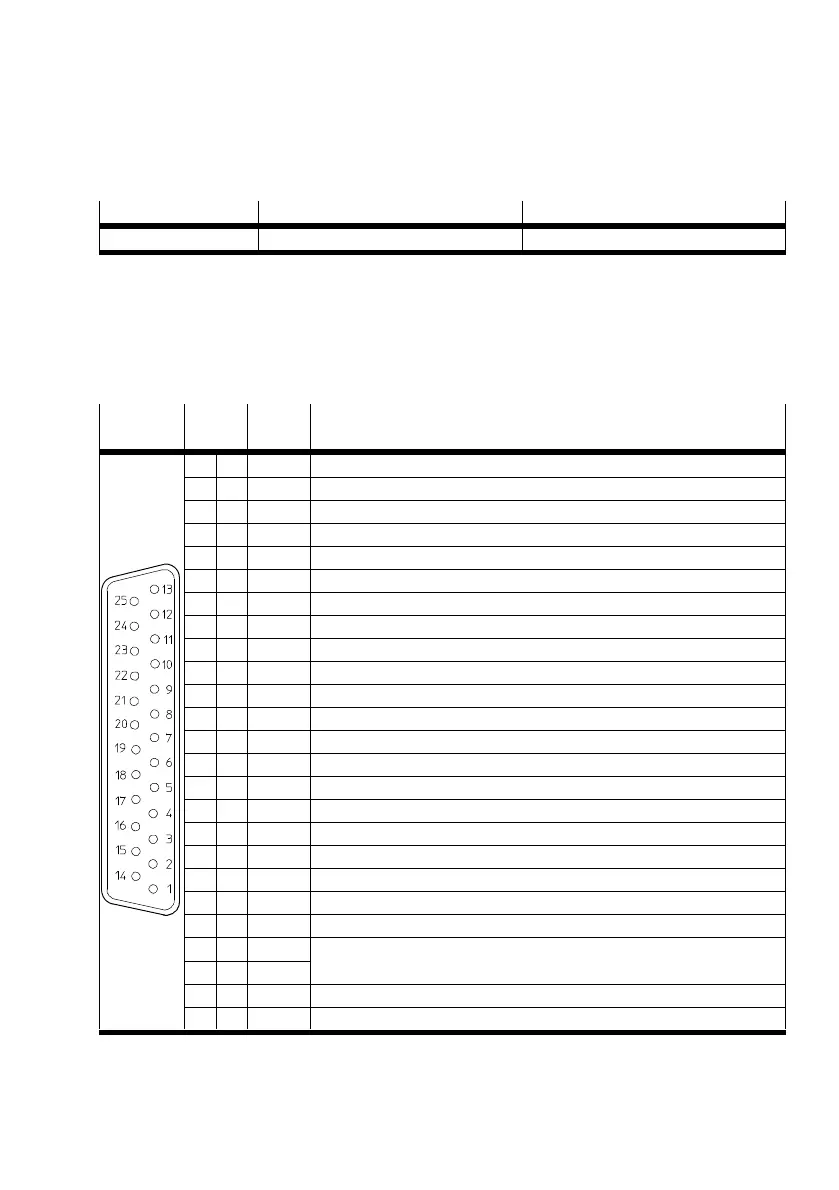 25
24
23
22
21
20
19
18
17
16
15
14
13
12
11
10
9
8
7
6
5
4
3
2
1